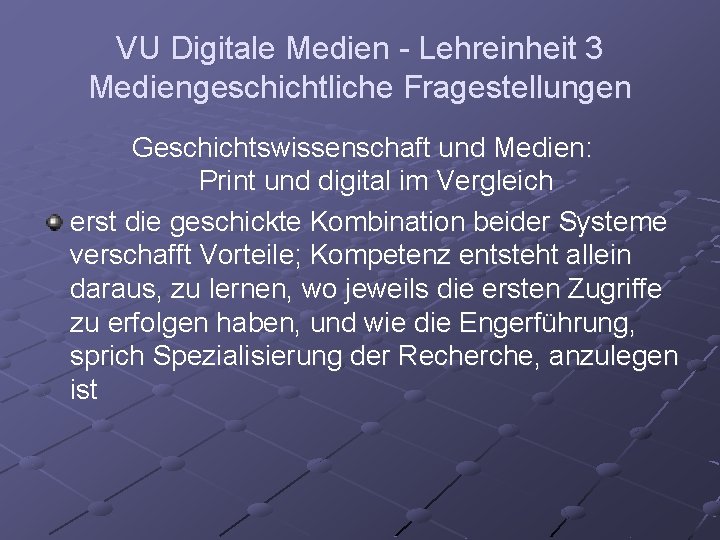 VU Digitale Medien - Lehreinheit 3
Mediengeschichtliche Fragestellungen

Geschichtswissenschaft und Medien:
Print und digital im Vergleich

erst die geschickte Kombination beider Systeme verschafft Vorteile; Kompetenz entsteht allein daraus, zu lernen, wo jeweils die ersten Zugriffe zu erfolgen haben, und wie die Engerführung, sprich Spezialisierung der Recherche, anzulegen ist